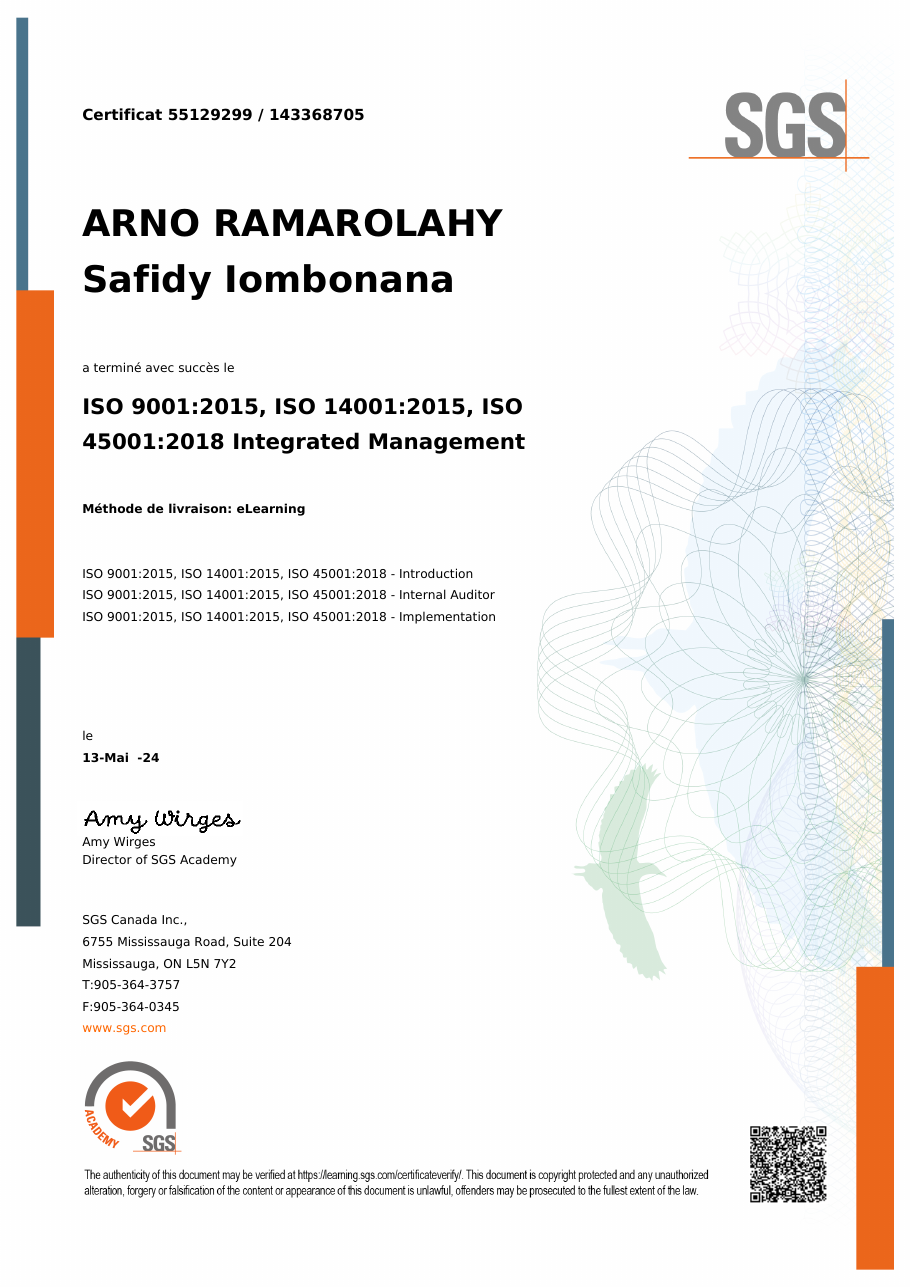 Certificat 55129299 / 143368705

SGS

ARNO RAMAROLAHY
Safidy Iombonana

a terminé avec succès le

ISO 9001:2015, ISO 14001:2015, ISO 45001:2018 Integrated Management

Méthode de livraison: eLearning

ISO 9001:2015, ISO 14001:2015, ISO 45001:2018 - Introduction
ISO 9001:2015, ISO 14001:2015, ISO 45001:2018 - Internal Auditor
ISO 9001:2015, ISO 14001:2015, ISO 45001:2018 - Implementation

le
13-Mai -24

Amy Wirges
Amy Wirges
Director of SGS Academy

SGS Canada Inc.,
6755 Mississauga Road, Suite 204
Mississauga, ON L5N 7Y2
T:905-364-3757
F:905-364-0345
www.sgs.com

ACADEMY SGS

The authenticity of this document may be verified at https://learning.sgs.com/certificateverify/. This document is copyright protected and any unauthorized alteration, forgery or falsification of the content or appearance of this document is unlawful, offenders may be prosecuted to the fullest extent of the law.